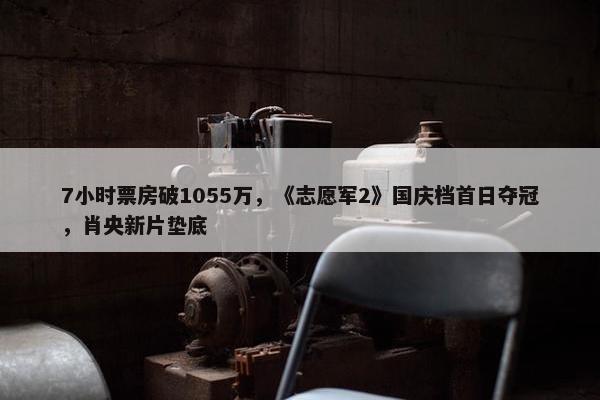 7小时票房破1055万，《志愿军2》国庆档首日夺冠，肖央新片垫底